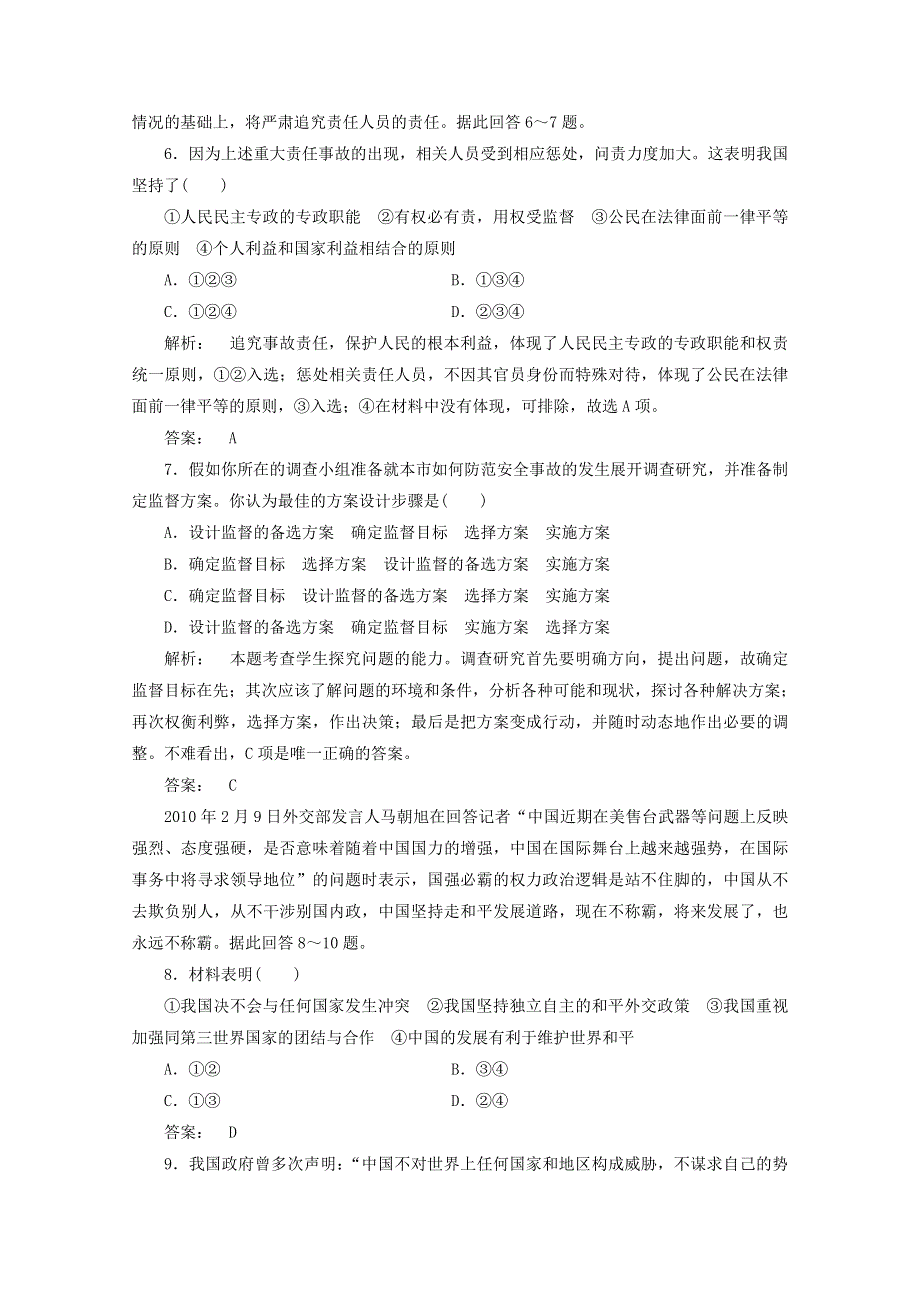 情况的基础上，将严肃追究责任人员的责任。据此回答 6～7 题。

6．因为上述重大责任事故的出现，相关人员受到相应惩处，问责力度加大。这表明我国坚持了(　　)

①人民民主专政的专政职能　②有权必有责，用权受监督　③公民在法律面前一律平等的原则　④个人利益和国家利益相结合的原则

A．①②③　　B．①③④

C．①②④　　D．②③④

解析：　追究事故责任，保护人民的根本利益，体现了人民民主专政的专政职能和权责统一原则，①②入选；惩处相关责任人员，不因其官员身份而特殊对待，体现了公民在法律面前一律平等的原则，③入选；④在材料中没有体现，可排除，故选 A 项。

答案：　A

7．假如你所在的调查小组准备就本市如何防范安全事故的发生展开调查研究，并准备制定监督方案。你认为最佳的方案设计步骤是(　　)

A．设计监督的备选方案　确定监督目标　选择方案　实施方案

B．确定监督目标　选择方案　设计监督的备选方案　实施方案

C．确定监督目标　设计监督的备选方案　选择方案　实施方案

D．设计监督的备选方案　确定监督目标　实施方案　选择方案

解析：　本题考查学生探究问题的能力。调查研究首先要明确方向，提出问题，故确定监督目标在先；其次应该了解问题的环境和条件，分析各种可能和现状，探讨各种解决方案；再次权衡利弊，选择方案，作出决策；最后是把方案变成行动，并随时动态地作出必要的调整。不难看出，C 项是唯一正确的答案。

答案：　C

2010 年 2 月 9 日外交部发言人马朝旭在回答记者“中国近期在美售台武器等问题上反映强烈、态度强硬，是否意味着随着中国国力的增强，中国在国际舞台上越来越强势，在国际事务中将寻求领导地位”的问题时表示，国强必霸的权力政治逻辑是站不住脚的，中国从不去欺负别人，从不干涉别国内政，中国坚持走和平发展道路，现在不称霸，将来发展了，也永远不称霸。据此回答 8～10 题。

8．材料表明(　　)

①我国决不会与任何国家发生冲突　②我国坚持独立自主的和平外交政策　③我国重视加强同第三世界国家的团结与合作　④中国的发展有利于维护世界和平

A．①②　　B．③④

C．①③　　D．②④

答案：　D

9．我国政府曾多次声明：“中国不对世界上任何国家和地区构成威胁，不谋求自己的势